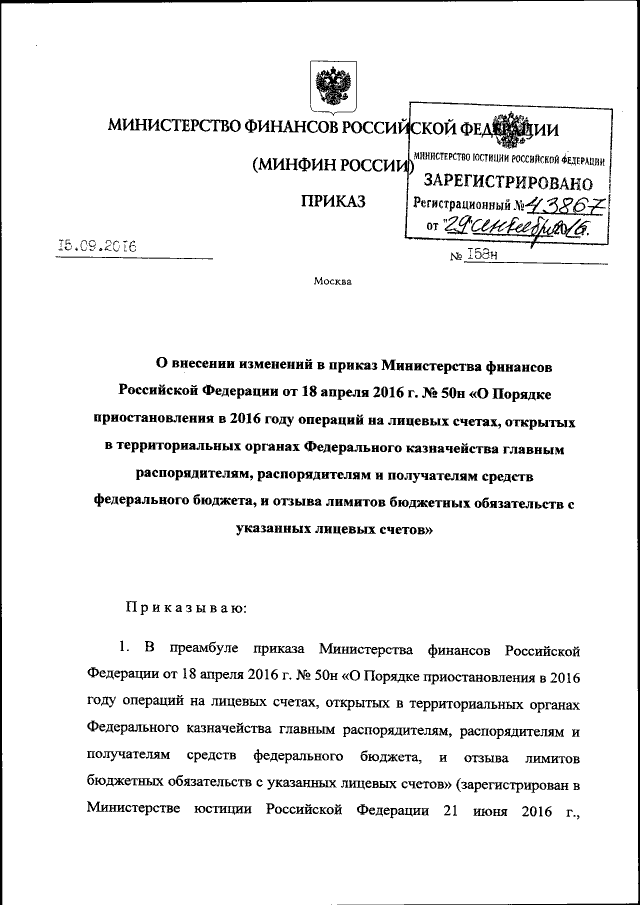 МИНИСТЕРСТВО ФИНАНСОВ РОССИЙСКОЙ ФЕДЕРАЦИИ

(МИНФИН РОССИИ)

ПРИКАЗ

МИНИСТЕРСТВО ЮСТИЦИИ РОССИЙСКОЙ ФЕДЕРАЦИИ
ЗАРЕГИСТРИРОВАНО
Регистрационный № 43867
от "29" сентября 2016.

15.09.2016

№ 158н

Москва

О внесении изменений в приказ Министерства финансов Российской Федерации от 18 апреля 2016 г. № 50н «О Порядке приостановления в 2016 году операций на лицевых счетах, открытых в территориальных органах Федерального казначейства главным распорядителям, распорядителям и получателям средств федерального бюджета, и отзыва лимитов бюджетных обязательств с указанных лицевых счетов»

Приказываю:

1. В преамбуле приказа Министерства финансов Российской Федерации от 18 апреля 2016 г. № 50н «О Порядке приостановления в 2016 году операций на лицевых счетах, открытых в территориальных органах Федерального казначейства главным распорядителям, распорядителям и получателям средств федерального бюджета, и отзыва лимитов бюджетных обязательств с указанных лицевых счетов» (зарегистрирован в Министерстве юстиции Российской Федерации 21 июня 2016 г.,